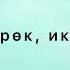 рөк, ик